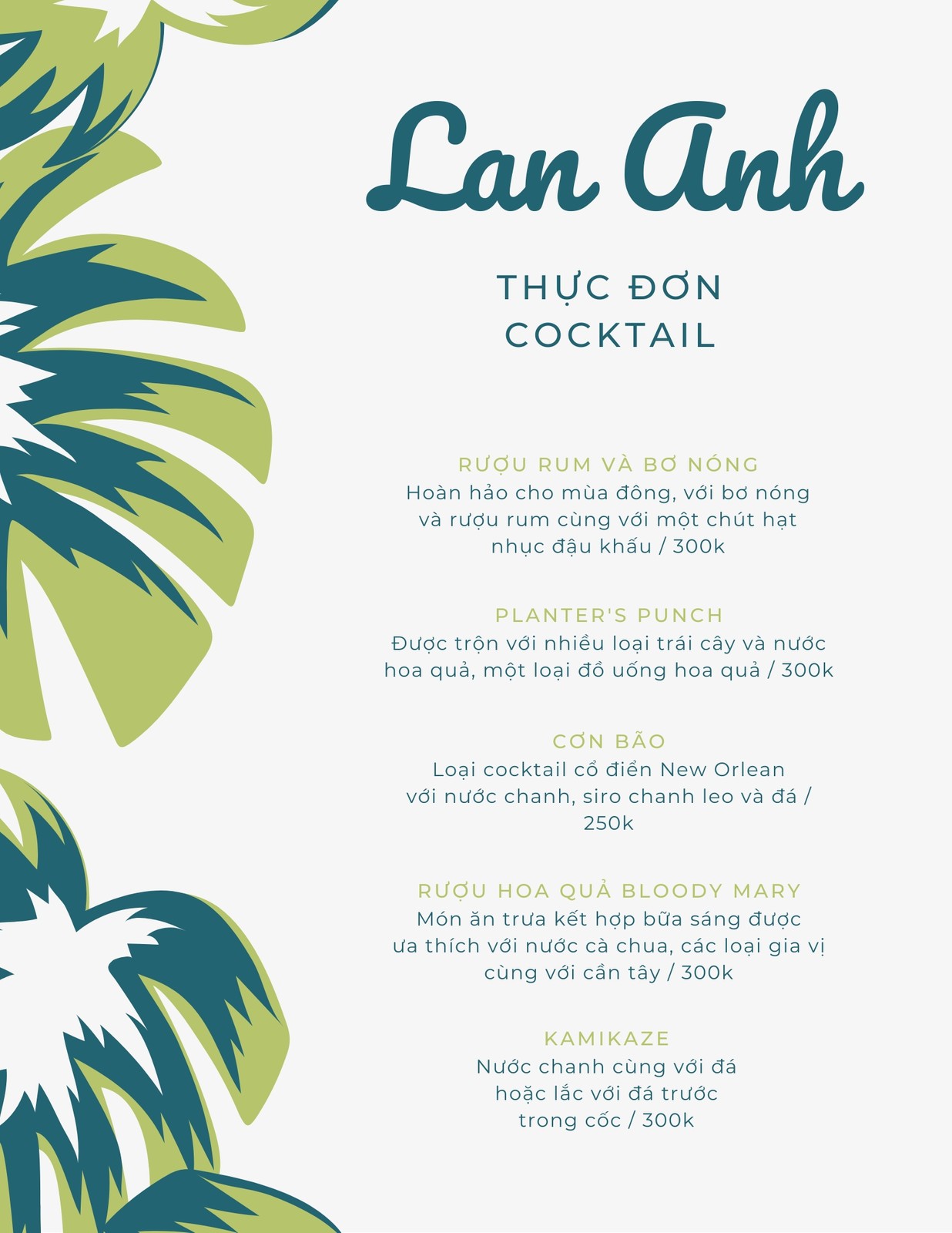 Lan Anh

THỰC ĐƠN
COCKTAIL

RƯỢU RUM VÀ BƠ NÓNG

Hoàn hảo cho mùa đông, với bơ nóng và rượu rum cùng với một chút hạt nhục đậu khấu / 300k

PLANTER'S PUNCH

Được trộn với nhiều loại trái cây và nước hoa quả, một loại đồ uống hoa quả / 300k

CƠN BÃO

Loại cocktail cổ điển New Orlean với nước chanh, siro chanh leo và đá / 250k

RƯỢU HOA QUẢ BLOODY MARY

Món ăn trưa kết hợp bữa sáng được ưa thích với nước cà chua, các loại gia vị cùng với cần tây / 300k

KAMIKAZE

Nước chanh cùng với đá hoặc lắc với đá trước trong cốc / 300k